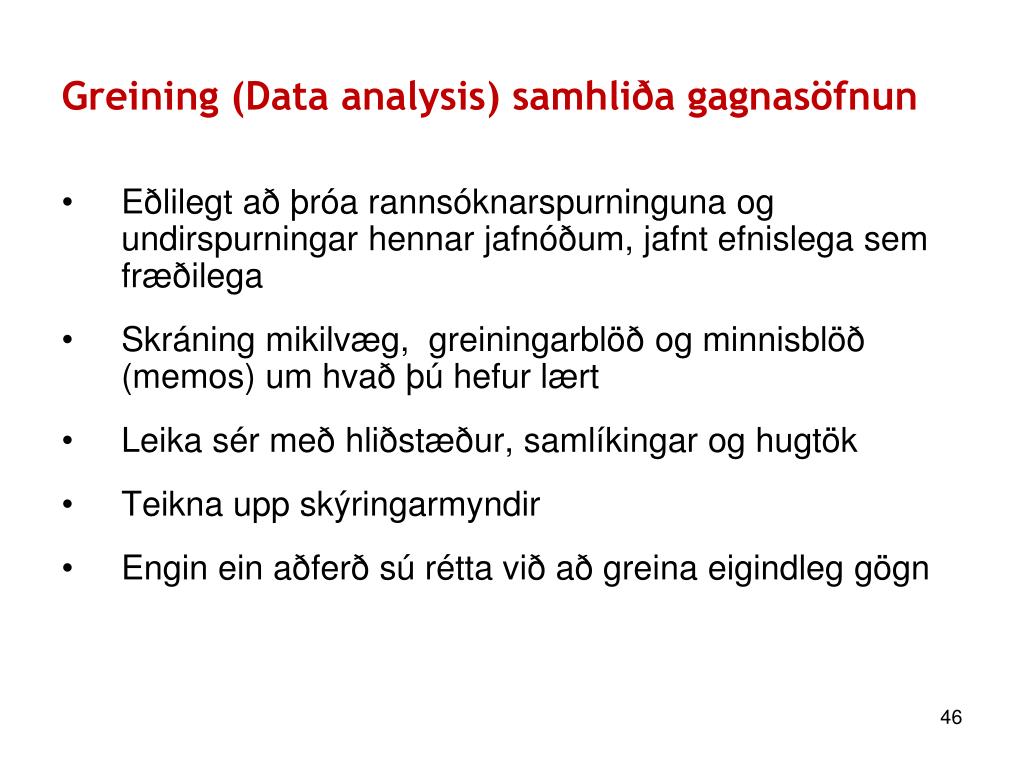 Greining (Data analysis) samhliða gagnasöfnun

• Eðlilegt að þróa rannsóknarspurninguna og undirspurningar hennar jafnóðum, jafnt efnislega sem fræðilega

• Skráning mikilvæg,  greiningarblöð og minnisblöð (memos) um hvað þú hefur lært

• Leika sér með hliðstæður, samlíkingar og hugtök

• Teikna upp skýringarmyndir

• Engin ein aðferð sú rétta við að greina eigindleg gögn

46